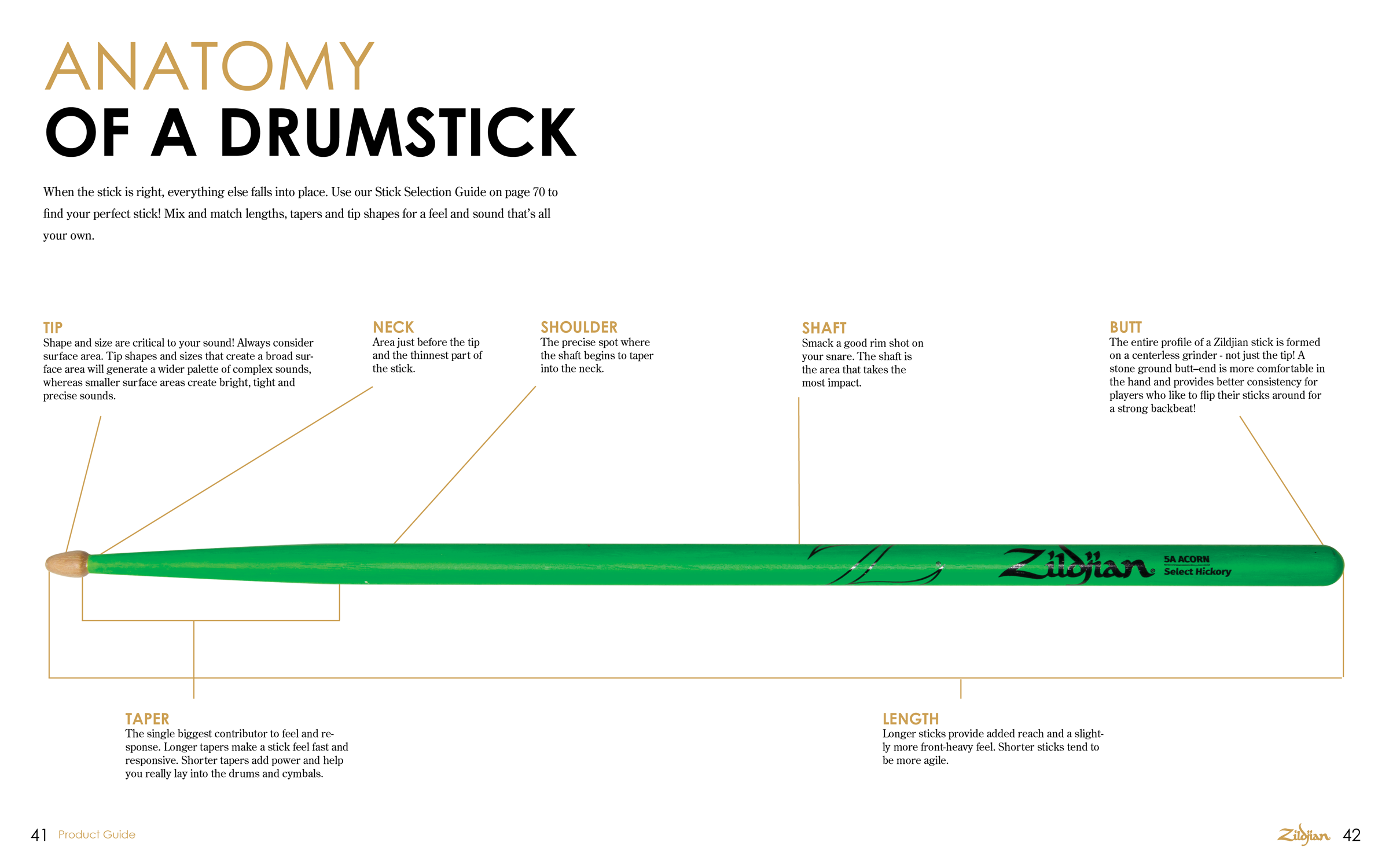 ANATOMY
OF A DRUMSTICK

When the stick is right, everything else falls into place. Use our Stick Selection Guide on page 70 to find your perfect stick! Mix and match lengths, tapers and tip shapes for a feel and sound that's all your own.

TIP
Shape and size are critical to your sound! Always consider surface area. Tip shapes and sizes that create a broad surface area will generate a wider palette of complex sounds, whereas smaller surface areas create bright, tight and precise sounds.

NECK
Area just before the tip and the thinnest part of the stick.

SHOULDER
The precise spot where the shaft begins to taper into the neck.

SHAFT
Smack a good rim shot on your snare. The shaft is the area that takes the most impact.

BUTT
The entire profile of a Zildjian stick is formed on a centerless grinder - not just the tip! A stone ground butt–end is more comfortable in the hand and provides better consistency for players who like to flip their sticks around for a strong backbeat!

Zildjian
5A ACORN
Select Hickory

TAPER
The single biggest contributor to feel and response. Longer tapers make a stick feel fast and responsive. Shorter tapers add power and help you really lay into the drums and cymbals.

LENGTH
Longer sticks provide added reach and a slightly more front-heavy feel. Shorter sticks tend to be more agile.

41 Product Guide

Zildjian 42